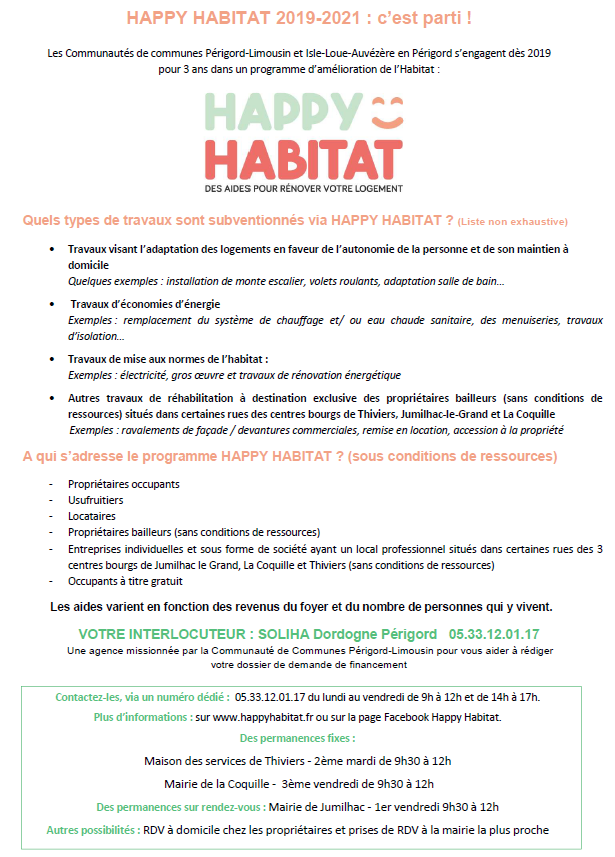 HAPPY HABITAT 2019-2021 : c'est parti !

Les Communautés de communes Périgord-Limousin et Isle-Loue-Auvézère en Périgord s'engagent dès 2019 pour 3 ans dans un programme d'amélioration de l'Habitat :

HAPPY
HABITAT
DES AIDES POUR RÉNOVER VOTRE LOGEMENT

Quels types de travaux sont subventionnés via HAPPY HABITAT ? (Liste non exhaustive)

• Travaux visant l'adaptation des logements en faveur de l'autonomie de la personne et de son maintien à domicile
Quelques exemples : installation de monte escalier, volets roulants, adaptation salle de bain...

• Travaux d'économies d'énergie
Exemples : remplacement du système de chauffage et/ ou eau chaude sanitaire, des menuiseries, travaux d'isolation...

• Travaux de mise aux normes de l'habitat :
Exemples : électricité, gros œuvre et travaux de rénovation énergétique

• Autres travaux de réhabilitation à destination exclusive des propriétaires bailleurs (sans conditions de ressources) situés dans certaines rues des centres bourgs de Thiviers, Jumilhac-le-Grand et La Coquille
Exemples : ravalements de façade / devantures commerciales, remise en location, accession à la propriété

A qui s'adresse le programme HAPPY HABITAT ? (sous conditions de ressources)

- Propriétaires occupants
- Usufruitiers
- Locataires
- Propriétaires bailleurs (sans conditions de ressources)
- Entreprises individuelles et sous forme de société ayant un local professionnel situés dans certaines rues des 3 centres bourgs de Jumilhac le Grand, La Coquille et Thiviers (sans conditions de ressources)
- Occupants à titre gratuit

Les aides varient en fonction des revenus du foyer et du nombre de personnes qui y vivent.

VOTRE INTERLOCUTEUR : SOLIHA Dordogne Périgord 05.33.12.01.17
Une agence missionnée par la Communauté de Communes Périgord-Limousin pour vous aider à rédiger votre dossier de demande de financement

Contactez-les, via un numéro dédié : 05.33.12.01.17 du lundi au vendredi de 9h à 12h et de 14h à 17h.
Plus d'informations : sur www.happyhabitat.fr ou sur la page Facebook Happy Habitat.
Des permanences fixes :
Maison des services de Thiviers - 2ème mardi de 9h30 à 12h
Mairie de la Coquille - 3ème vendredi de 9h30 à 12h
Des permanences sur rendez-vous : Mairie de Jumilhac - 1er vendredi 9h30 à 12h
Autres possibilités : RDV à domicile chez les propriétaires et prises de RDV à la mairie la plus proche